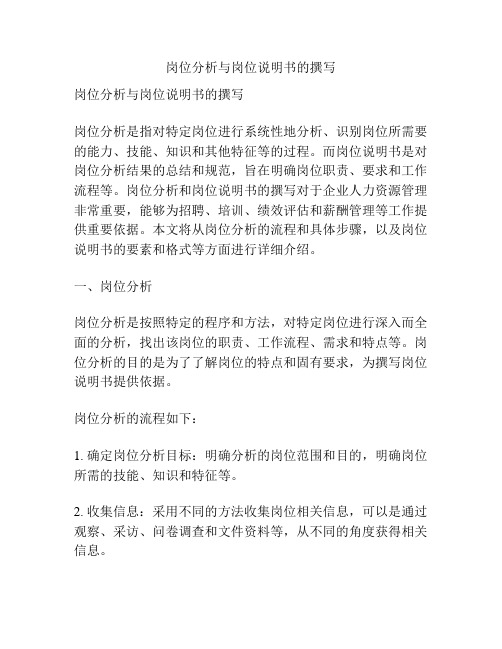 岗位分析与岗位说明书的撰写

岗位分析与岗位说明书的撰写

岗位分析是指对特定岗位进行系统性地分析、识别岗位所需要的能力、技能、知识和其他特征等的过程。而岗位说明书是对岗位分析结果的总结和规范，旨在明确岗位职责、要求和工作流程等。岗位分析和岗位说明书的撰写对于企业人力资源管理非常重要，能够为招聘、培训、绩效评估和薪酬管理等工作提供重要依据。本文将从岗位分析的流程和具体步骤，以及岗位说明书的要素和格式等方面进行详细介绍。

一、岗位分析

岗位分析是按照特定的程序和方法，对特定岗位进行深入而全面的分析，找出该岗位的职责、工作流程、需求和特点等。岗位分析的目的是为了了解岗位的特点和固有要求，为撰写岗位说明书提供依据。

岗位分析的流程如下：

1. 确定岗位分析目标：明确分析的岗位范围和目的，明确岗位所需的技能、知识和特征等。

2. 收集信息：采用不同的方法收集岗位相关信息，可以是通过观察、采访、问卷调查和文件资料等，从不同的角度获得相关信息。